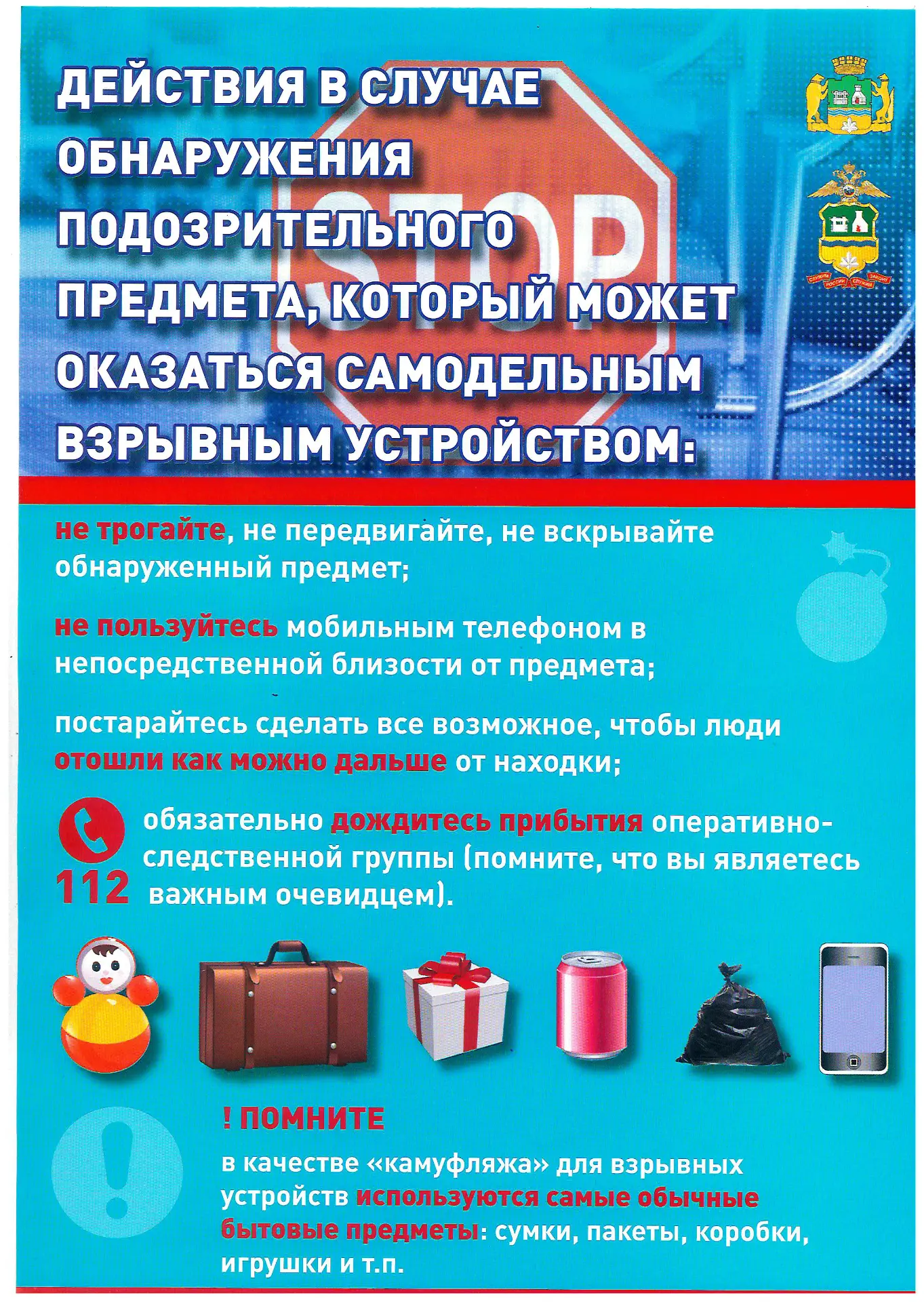 ДЕЙСТВИЯ В СЛУЧАЕ ОБНАРУЖЕНИЯ ПОДОЗРИТЕЛЬНОГО ПРЕДМЕТА, КОТОРЫЙ МОЖЕТ ОКАЗАТЬСЯ САМОДЕЛЬНЫМ ВЗРЫВНЫМ УСТРОЙСТВОМ:

STOP

СЛУЖИМ РОССИИ СЛУЖИМ ЗАКОНУ

не трогайте, не передвигайте, не вскрывайте обнаруженный предмет;

не пользуйтесь мобильным телефоном в непосредственной близости от предмета;

постарайтесь сделать все возможное, чтобы люди отошли как можно дальше от находки;

112

обязательно дождитесь прибытия оперативно-следственной группы (помните, что вы являетесь важным очевидцем).

! ПОМНИТЕ

в качестве «камуфляжа» для взрывных устройств используются самые обычные бытовые предметы: сумки, пакеты, коробки, игрушки и т.п.